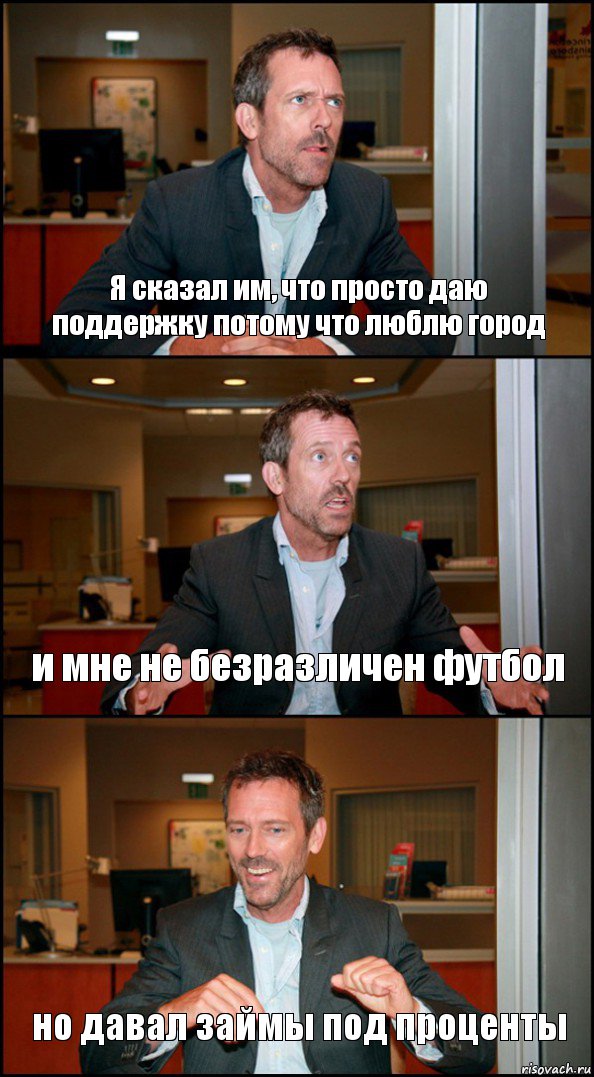 Я сказал им, что просто даю поддержку потому что люблю город

и мне не безразличен футбол

но давал займы под проценты

risovach.ru